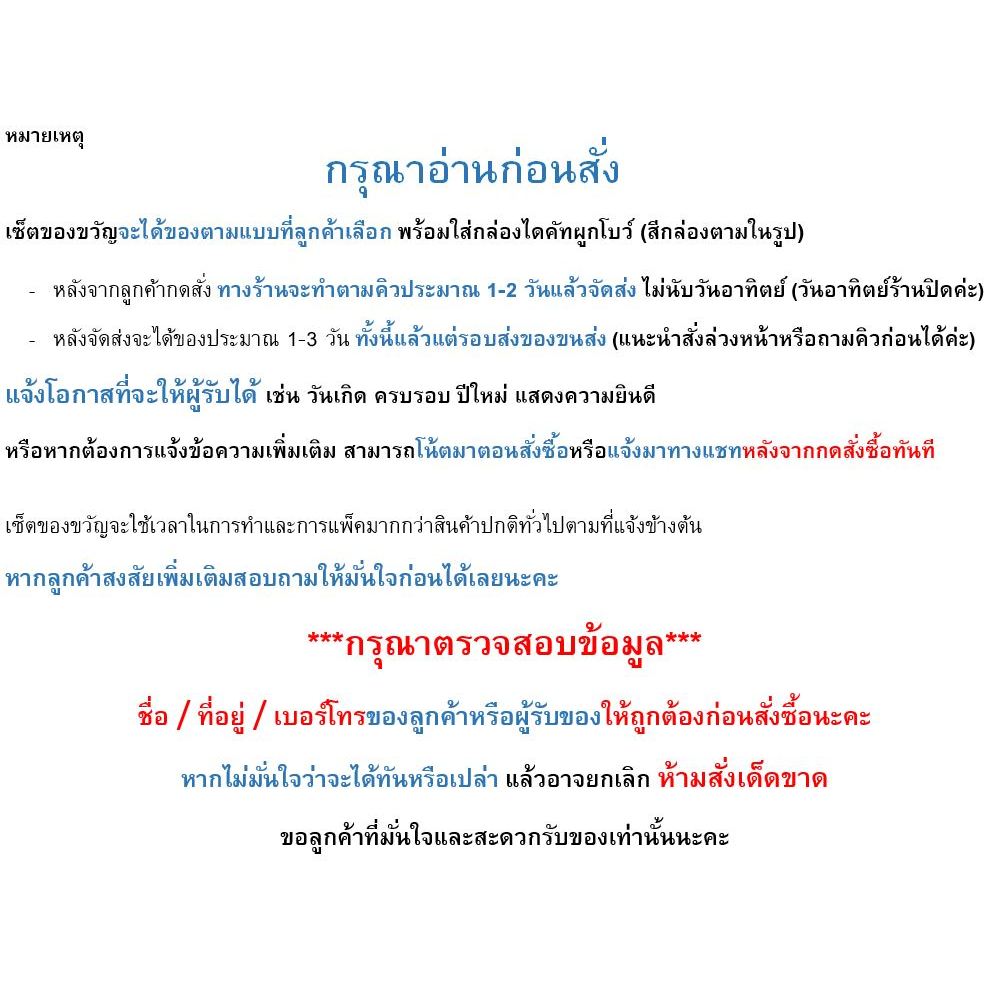 หมายเหตุ

กรุณาอ่านก่อนสั่ง

เซ็ตของขวัญจะได้ของตามแบบที่ลูกค้าเลือก พร้อมใส่กล่องไดคัทผูกโบว์ (สีกล่องตามในรูป)

- หลังจากลูกค้ากดสั่ง ทางร้านจะทำตามคิวประมาณ 1-2 วันแล้วจัดส่ง ไม่นับวันอาทิตย์ (วันอาทิตย์ร้านปิดค่ะ)
- หลังจัดส่งจะได้ของประมาณ 1-3 วัน ทั้งนี้แล้วแต่รอบส่งของขนส่ง (แนะนำสั่งล่วงหน้าหรือถามคิวก่อนได้ค่ะ)

แจ้งโอกาสที่จะให้ผู้รับได้ เช่น วันเกิด ครบรอบ ปีใหม่ แสดงความยินดี

หรือหากต้องการแจ้งข้อความเพิ่มเติม สามารถโน้ตมาตอนสั่งซื้อหรือแจ้งมาทางแชทหลังจากกดสั่งซื้อทันที

เซ็ตของขวัญจะใช้เวลาในการทำและการแพ็คมากกว่าสินค้าปกติทั่วไปตามที่แจ้งข้างต้น

หากลูกค้าสงสัยเพิ่มเติมสอบถามให้มั่นใจก่อนได้เลยนะคะ

***กรุณาตรวจสอบข้อมูล***

ชื่อ / ที่อยู่ / เบอร์โทรของลูกค้าหรือผู้รับของให้ถูกต้องก่อนสั่งซื้อนะคะ

หากไม่มั่นใจว่าจะได้ทันหรือเปล่า แล้วอาจยกเลิก ห้ามสั่งเด็ดขาด

ขอลูกค้าที่มั่นใจและสะดวกรับของเท่านั้นนะคะ